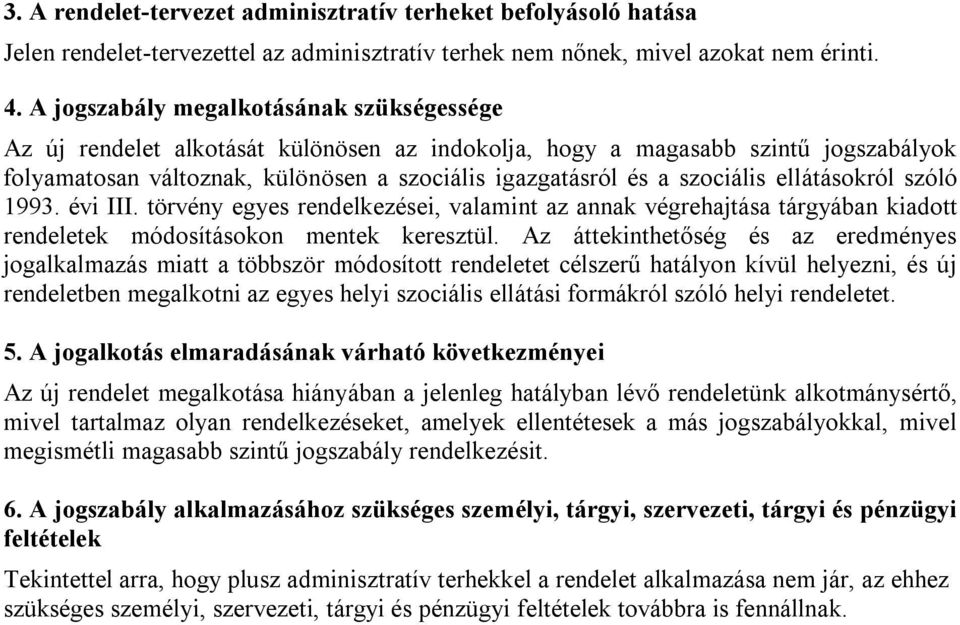 3. A rendelet-tervezet adminisztratív terheket befolyásoló hatása

Jelen rendelet-tervezettel az adminisztratív terhek nem nőnek, mivel azokat nem érinti.

4. A jogszabály megalkotásának szükségessége

Az új rendelet alkotását különösen az indokolja, hogy a magasabb szintű jogszabályok folyamatosan változnak, különösen a szociális igazgatásról és a szociális ellátásokról szóló 1993. évi III. törvény egyes rendelkezései, valamint az annak végrehajtása tárgyában kiadott rendeletek módosításokon mentek keresztül. Az áttekinthetőség és az eredményes jogalkalmazás miatt a többször módosított rendeletet célszerű hatályon kívül helyezni, és új rendeletben megalkotni az egyes helyi szociális ellátási formákról szóló helyi rendeletet.

5. A jogalkotás elmaradásának várható következményei

Az új rendelet megalkotása hiányában a jelenleg hatályban lévő rendeletünk alkotmánysértő, mivel tartalmaz olyan rendelkezéseket, amelyek ellentétesek a más jogszabályokkal, mivel megismétli magasabb szintű jogszabály rendelkezésit.

6. A jogszabály alkalmazásához szükséges személyi, tárgyi, szervezeti, tárgyi és pénzügyi feltételek

Tekintettel arra, hogy plusz adminisztratív terhekkel a rendelet alkalmazása nem jár, az ehhez szükséges személyi, szervezeti, tárgyi és pénzügyi feltételek továbbra is fennállnak.